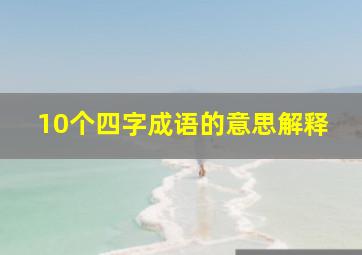 10个四字成语的意思解释